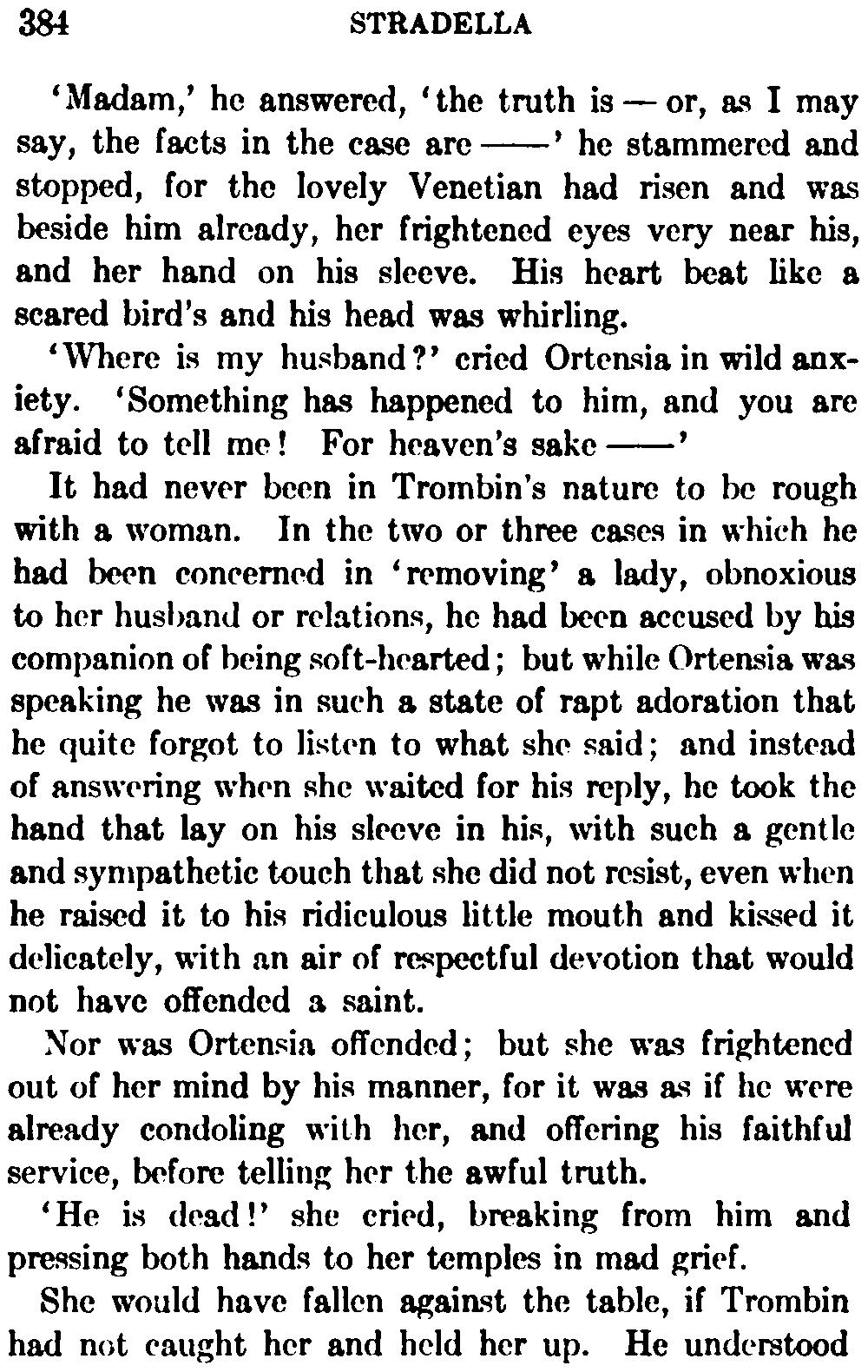 384 STRADELLA

'Madam,' he answered, 'the truth is — or, as I may say, the facts in the case are ——' he stammered and stopped, for the lovely Venetian had risen and was beside him already, her frightened eyes very near his, and her hand on his sleeve. His heart beat like a scared bird's and his head was whirling.

'Where is my husband?' cried Ortensia in wild anxiety. 'Something has happened to him, and you are afraid to tell me! For heaven's sake ——'

It had never been in Trombin's nature to be rough with a woman. In the two or three cases in which he had been concerned in 'removing' a lady, obnoxious to her husband or relations, he had been accused by his companion of being soft-hearted; but while Ortensia was speaking he was in such a state of rapt adoration that he quite forgot to listen to what she said; and instead of answering when she waited for his reply, he took the hand that lay on his sleeve in his, with such a gentle and sympathetic touch that she did not resist, even when he raised it to his ridiculous little mouth and kissed it delicately, with an air of respectful devotion that would not have offended a saint.

Nor was Ortensia offended; but she was frightened out of her mind by his manner, for it was as if he were already condoling with her, and offering his faithful service, before telling her the awful truth.

'He is dead!' she cried, breaking from him and pressing both hands to her temples in mad grief.

She would have fallen against the table, if Trombin had not caught her and held her up. He understood